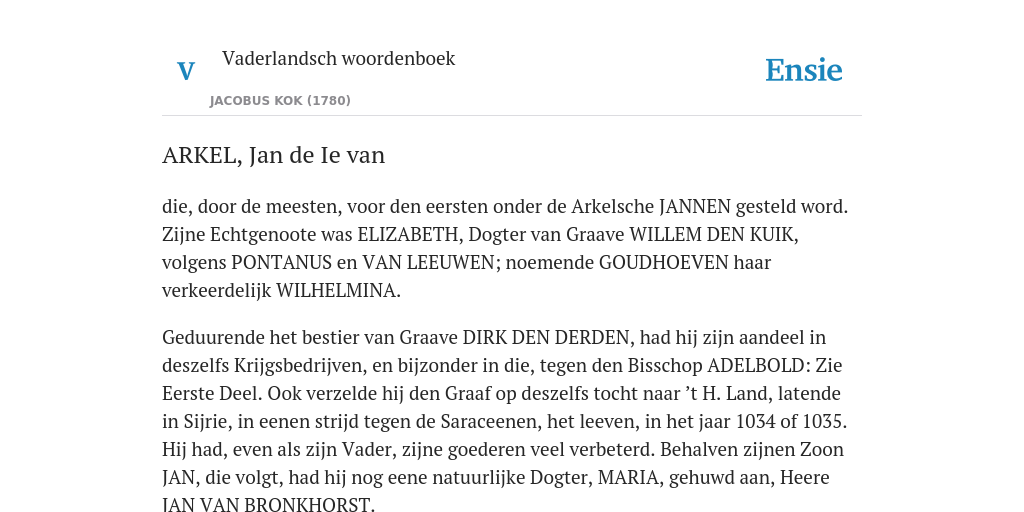 V

Vaderlandsch woordenboek

JACOBUS KOK (1780)

Ensie

ARKEL, Jan de Ie van

die, door de meesten, voor den eersten onder de Arkelsche JANNEN gesteld word. Zijne Echtgenoote was ELIZABETH, Dogter van Graave WILLEM DEN KUIK, volgens PONTANUS en VAN LEEUWEN; noemende GOUDHOEVEN haar verkeerdelijk WILHELMINA.

Geduurende het bestier van Graave DIRK DEN DERDEN, had hij zijn aandeel in deszelfs Krijgsbedrijven, en bijzonder in die, tegen den Bisschop ADELBOLD: Zie Eerste Deel. Ook verzelde hij den Graaf op deszelfs tocht naar 't H. Land, latende in Sijrie, in eenen strijd tegen de Saraceenen, het leeven, in het jaar 1034 of 1035. Hij had, even als zijn Vader, zijne goederen veel verbeterd. Behalven zijnen Zoon JAN, die volgt, had hij nog eene natuurlijke Dogter, MARIA, gehuwd aan, Heere JAN VAN BRONKHORST.